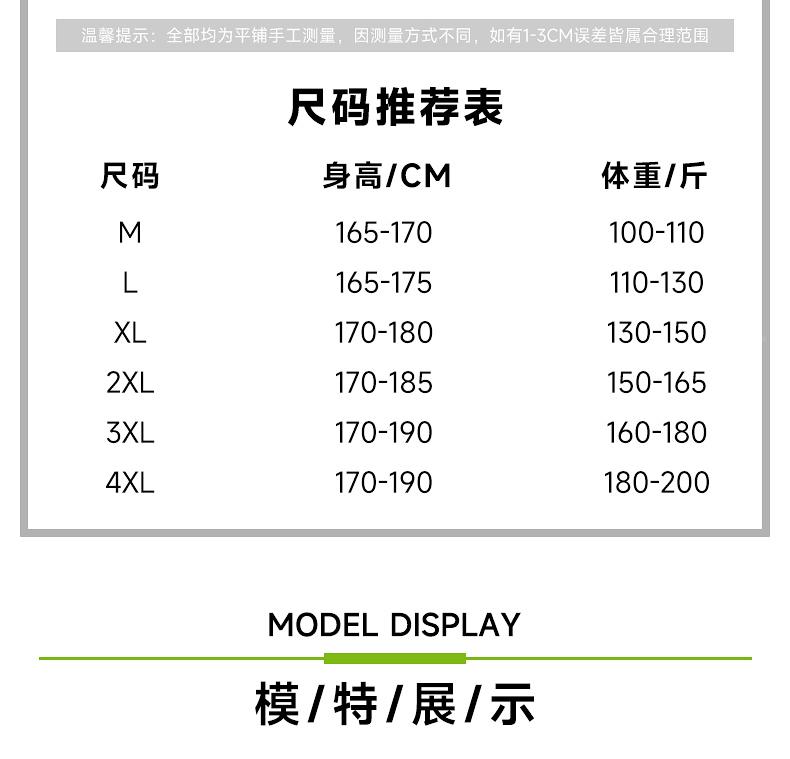 温馨提示：全部均为平铺手工测量，因测量方式不同，如有1-3CM误差皆属合理范围

尺码推荐表

| 尺码 | 身高/CM | 体重/斤 |
|---|---|---|
| M | 165-170 | 100-110 |
| L | 165-175 | 110-130 |
| XL | 170-180 | 130-150 |
| 2XL | 170-185 | 150-165 |
| 3XL | 170-190 | 160-180 |
| 4XL | 170-190 | 180-200 |

MODEL DISPLAY

模/特/展/示